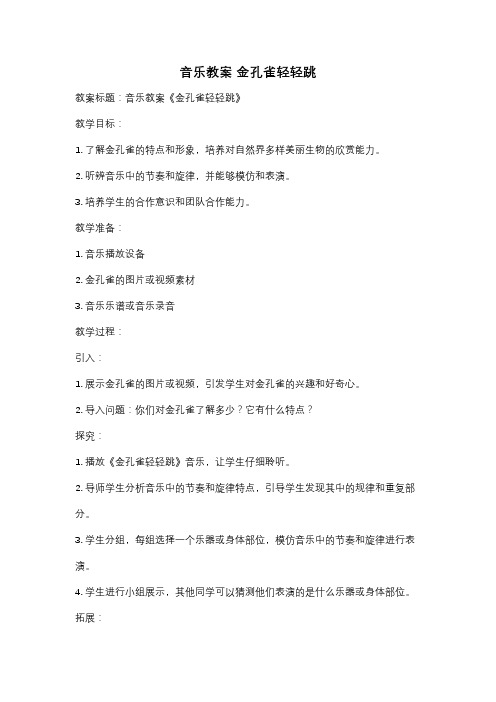 音乐教案 金孔雀轻轻跳

教案标题：音乐教案《金孔雀轻轻跳》

教学目标：

1. 了解金孔雀的特点和形象，培养对自然界多样美丽生物的欣赏能力。

2. 听辨音乐中的节奏和旋律，并能够模仿和表演。

3. 培养学生的合作意识和团队合作能力。

教学准备：

1. 音乐播放设备

2. 金孔雀的图片或视频素材

3. 音乐乐谱或音乐录音

教学过程：

引入：

1. 展示金孔雀的图片或视频，引发学生对金孔雀的兴趣和好奇心。

2. 导入问题：你们对金孔雀了解多少？它有什么特点？

探究：

1. 播放《金孔雀轻轻跳》音乐，让学生仔细聆听。

2. 导师学生分析音乐中的节奏和旋律特点，引导学生发现其中的规律和重复部分。

3. 学生分组，每组选择一个乐器或身体部位，模仿音乐中的节奏和旋律进行表演。

4. 学生进行小组展示，其他同学可以猜测他们表演的是什么乐器或身体部位。

拓展：